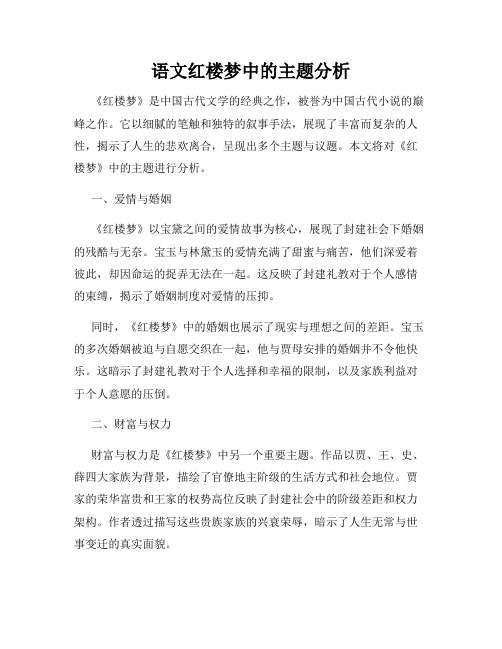 语文红楼梦中的主题分析

《红楼梦》是中国古代文学的经典之作，被誉为中国古代小说的巅峰之作。它以细腻的笔触和独特的叙事手法，展现了丰富而复杂的人性，揭示了人生的悲欢离合，呈现出多个主题与议题。本文将对《红楼梦》中的主题进行分析。

一、爱情与婚姻

《红楼梦》以宝黛之间的爱情故事为核心，展现了封建社会下婚姻的残酷与无奈。宝玉与林黛玉的爱情充满了甜蜜与痛苦，他们深爱着彼此，却因命运的捉弄无法在一起。这反映了封建礼教对于个人感情的束缚，揭示了婚姻制度对爱情的压抑。

同时，《红楼梦》中的婚姻也展示了现实与理想之间的差距。宝玉的多次婚姻被迫与自愿交织在一起，他与贾母安排的婚姻并不令他快乐。这暗示了封建礼教对于个人选择和幸福的限制，以及家族利益对于个人意愿的压倒。

二、财富与权力

财富与权力是《红楼梦》中另一个重要主题。作品以贾、王、史、薛四大家族为背景，描绘了官僚地主阶级的生活方式和社会地位。贾家的荣华富贵和王家的权势高位反映了封建社会中的阶级差距和权力架构。作者透过描写这些贵族家族的兴衰荣辱，暗示了人生无常与世事变迁的真实面貌。